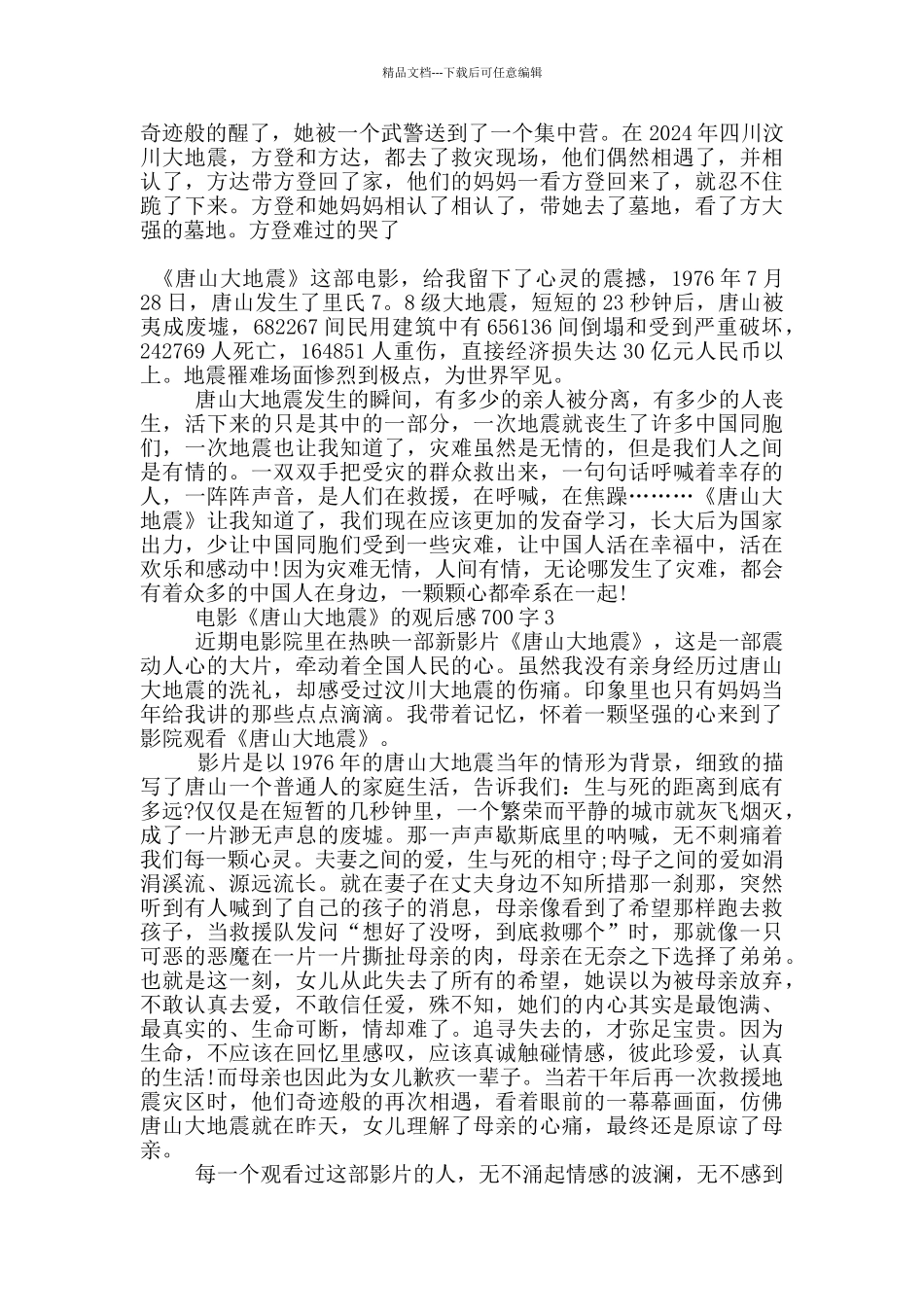 精品文档---下载后可任意编辑

奇迹般的醒了，她被一个武警送到了一个集中营。在 2024 年四川汶川大地震，方登和方达，都去了救灾现场，他们偶然相遇了，并相认了，方达带方登回了家，他们的妈妈一看方登回来了，就忍不住跪了下来。方登和她妈妈相认了相认了，带她去了墓地，看了方大强的墓地。方登难过的哭了

《唐山大地震》这部电影，给我留下了心灵的震撼，1976 年 7 月 28 日，唐山发生了里氏 7。8 级大地震，短短的 23 秒钟后，唐山被夷成废墟，682267 间民用建筑中有 656136 间倒塌和受到严重破坏，242769 人死亡，164851 人重伤，直接经济损失达 30 亿元人民币以上。地震罹难场面惨烈到极点，为世界罕见。

唐山大地震发生的瞬间，有多少的亲人被分离，有多少的人丧生，活下来的只是其中的一部分，一次地震就丧生了许多中国同胞们，一次地震也让我知道了，灾难虽然是无情的，但是我们人之间是有情的。一双双手把受灾的群众救出来，一句句话呼喊着幸存的人，一阵阵声音，是人们在救援，在呼喊，在焦躁………《唐山大地震》让我知道了，我们现在应该更加的发奋学习，长大后为国家出力，少让中国同胞们受到一些灾难，让中国人活在幸福中，活在欢乐和感动中!因为灾难无情，人间有情，无论哪发生了灾难，都会有着众多的中国人在身边，一颗颗心都牵系在一起!

电影《唐山大地震》的观后感 700 字 3

近期电影院里在热映一部新影片《唐山大地震》，这是一部震动人心的大片，牵动着全国人民的心。虽然我没有亲身经历过唐山大地震的洗礼，却感受过汶川大地震的伤痛。印象里也只有妈妈当年给我讲的那些点点滴滴。我带着记忆，怀着一颗坚强的心来到了影院观看《唐山大地震》。

影片是以 1976 年的唐山大地震当年的情形为背景，细致的描写了唐山一个普通人的家庭生活，告诉我们：生与死的距离到底有多远?仅仅是在短暂的几秒钟里，一个繁荣而平静的城市就灰飞烟灭，成了一片渺无声息的废墟。那一声声歇斯底里的呐喊，无不刺痛着我们每一颗心灵。夫妻之间的爱，生与死的相守;母子之间的爱如涓涓溪流、源远流长。就在妻子在丈夫身边不知所措那一刹那，突然听到有人喊到了自己的孩子的消息，母亲像看到了希望那样跑去救孩子，当救援队发问“想好了没呀，到底救哪个”时，那就像一只可恶的恶魔在一片一片撕扯母亲的肉，母亲在无奈之下选择了弟弟。也就是这一刻，女儿从此失去了所有的希望，她误以为被母亲放弃，不敢认真去爱，不敢信任爱，殊不知，她们的内心其实是最饱满、最真实的、生命可断，情却难了。追寻失去的，才弥足宝贵。因为生命，不应该在回忆里感叹，应该真诚触碰情感，彼此珍爱，认真的生活!而母亲也因此为女儿歉疚一辈子。当若干年后再一次救援地震灾区时，他们奇迹般的再次相遇，看着眼前的一幕幕画面，仿佛唐山大地震就在昨天，女儿理解了母亲的心痛，最终还是原谅了母亲。

每一个观看过这部影片的人，无不涌起情感的波澜，无不感到